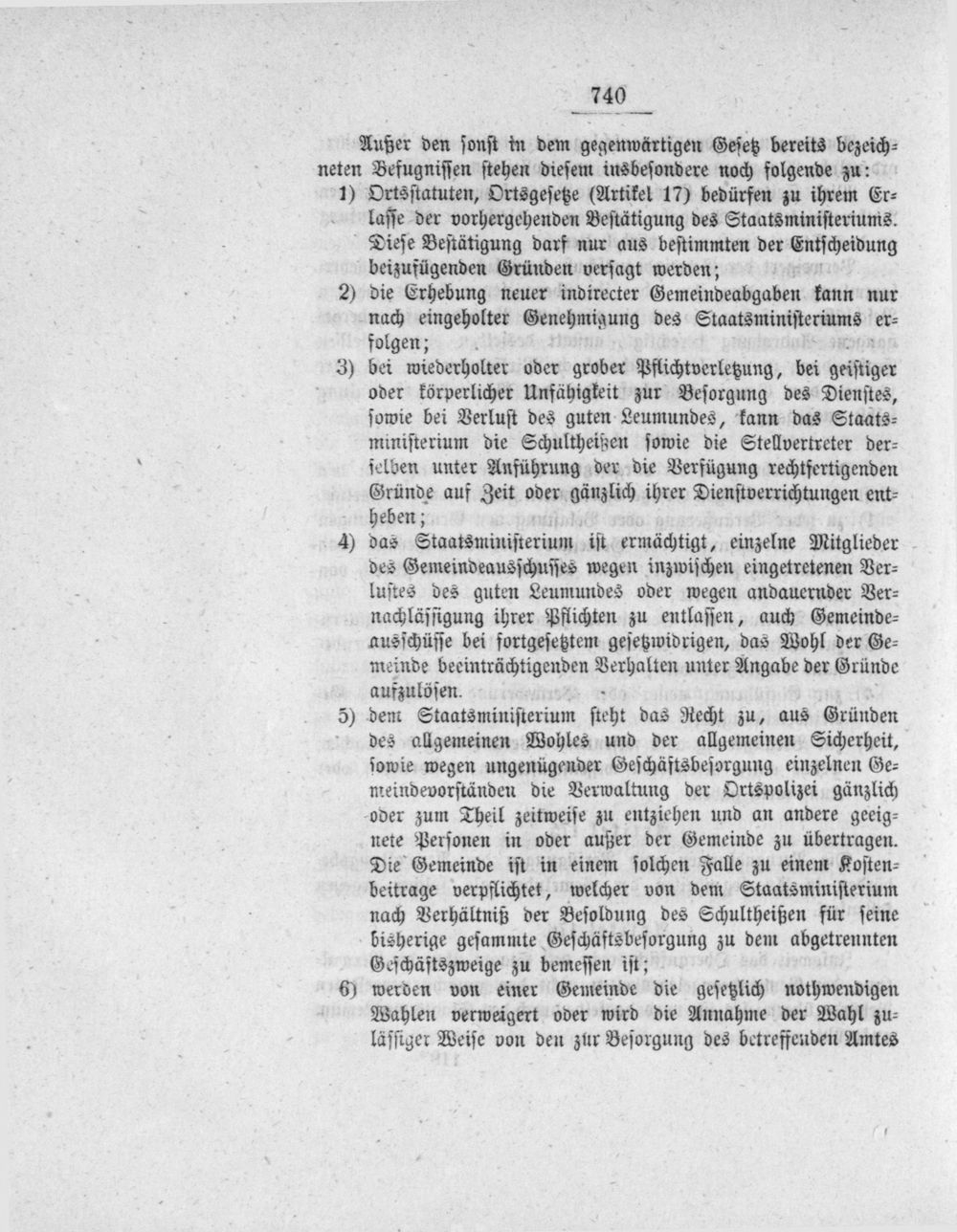 740

Außer den sonst in dem gegenwärtigen Gesetz bereits bezeichneten Befugnissen stehen diesem insbesondere noch folgende zu:

1) Ortsstatuten, Ortsgesetze (Artikel 17) bedürfen zu ihrem Erlasse der vorhergehenden Bestätigung des Staatsministeriums. Diese Bestätigung darf nur aus bestimmten der Entscheidung beizufügenden Gründen versagt werden;

2) die Erhebung neuer indirecter Gemeindeabgaben kann nur nach eingeholter Genehmigung des Staatsministeriums erfolgen;

3) bei wiederholter oder grober Pflichtverletzung, bei geistiger oder körperlicher Unfähigkeit zur Besorgung des Dienstes, sowie bei Verlust des guten Leumundes, kann das Staatsministerium die Schultheißen sowie die Stellvertreter derselben unter Anführung der die Verfügung rechtfertigenden Gründe auf Zeit oder gänzlich ihrer Dienstverrichtungen entheben;

4) das Staatsministerium ist ermächtigt, einzelne Mitglieder des Gemeindeausschusses wegen inzwischen eingetretenen Verlustes des guten Leumundes oder wegen andauernder Vernachlässigung ihrer Pflichten zu entlassen, auch Gemeindeausschüsse bei fortgesetztem gesetzwidrigen, das Wohl der Gemeinde beeinträchtigenden Verhalten unter Angabe der Gründe aufzulösen.

5) dem Staatsministerium steht das Recht zu, aus Gründen des allgemeinen Wohles und der allgemeinen Sicherheit, sowie wegen ungenügender Geschäftsbesorgung einzelnen Gemeindevorständen die Verwaltung der Ortspolizei gänzlich oder zum Theil zeitweise zu entziehen und an andere geeignete Personen in oder außer der Gemeinde zu übertragen. Die Gemeinde ist in einem solchen Falle zu einem Kostenbeitrage verpflichtet, welcher von dem Staatsministerium nach Verhältniß der Besoldung des Schultheißen für seine bisherige gesammte Geschäftsbesorgung zu dem abgetrennten Geschäftszweige zu bemessen ist;

6) werden von einer Gemeinde die gesetzlich nothwendigen Wahlen verweigert oder wird die Annahme der Wahl zulässiger Weise von den zur Besorgung des betreffenden Amtes